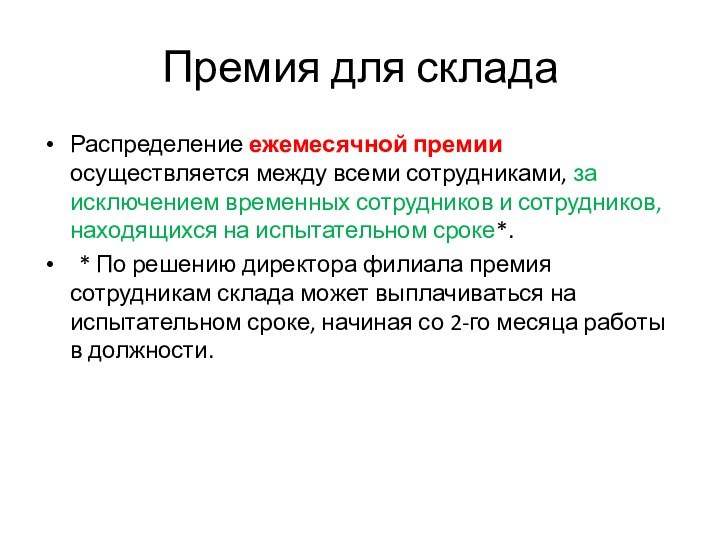 Премия для склада

• Распределение ежемесячной премии осуществляется между всеми сотрудниками, за исключением временных сотрудников и сотрудников, находящихся на испытательном сроке*.

• * По решению директора филиала премия сотрудникам склада может выплачиваться на испытательном сроке, начиная со 2-го месяца работы в должности.